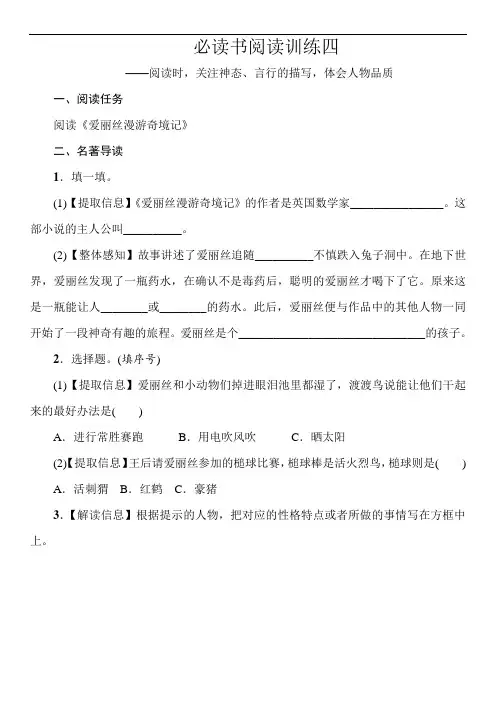 必读书阅读训练四

——阅读时，关注神态、言行的描写，体会人物品质

一、阅读任务

阅读《爱丽丝漫游奇境记》

二、名著导读

1．填一填。

(1)【提取信息】《爱丽丝漫游奇境记》的作者是英国数学家________________。这部小说的主人公叫__________。

(2)【整体感知】故事讲述了爱丽丝追随__________不慎跌入兔子洞中。在地下世界，爱丽丝发现了一瓶药水，在确认不是毒药后，聪明的爱丽丝才喝下了它。原来这是一瓶能让人________或________的药水。此后，爱丽丝便与作品中的其他人物一同开始了一段神奇有趣的旅程。爱丽丝是个________________________________的孩子。

2．选择题。(填序号)

(1)【提取信息】爱丽丝和小动物们掉进眼泪池里都湿了，渡渡鸟说能让他们干起来的最好办法是(　　)

A．进行常胜赛跑　　B．用电吹风吹　　C．晒太阳

(2)【提取信息】王后请爱丽丝参加的槌球比赛，槌球棒是活火烈鸟，槌球则是(　　)

A．活刺猬　B．红鹤　C．豪猪

3．【解读信息】根据提示的人物，把对应的性格特点或者所做的事情写在方框中上。